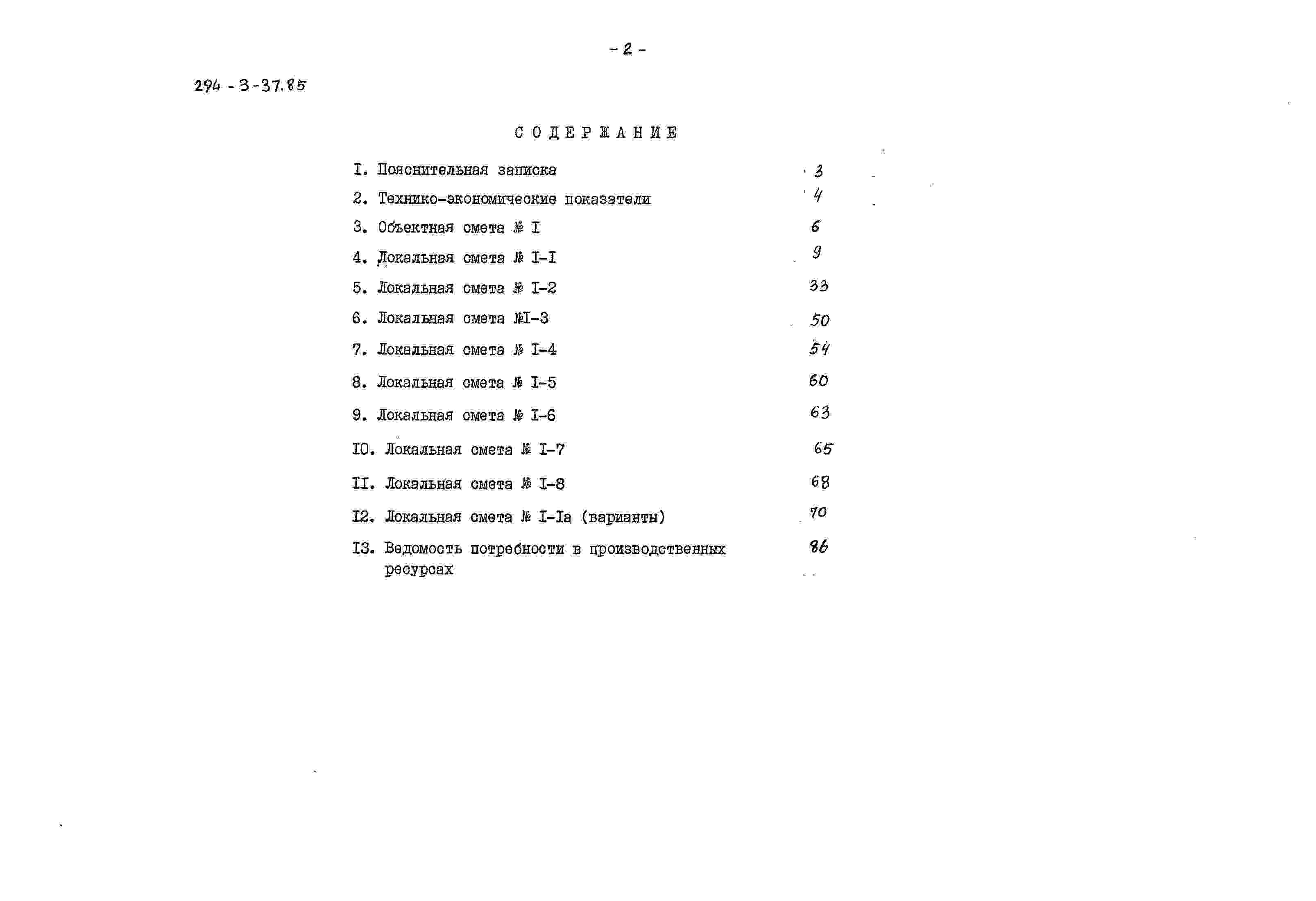 - 2 -

294 - 3-37.85

СОДЕРЖАНИЕ

I. Пояснительная записка 3

2. Технико-экономические показатели 4

3. Объектная смета № I 6

4. Локальная смета № I-I 9

5. Локальная смета № I-2 33

6. Локальная смета №I-3 50

7. Локальная смета № I-4 54

8. Локальная смета № I-5 60

9. Локальная смета № I-6 63

IO. Локальная смета № I-7 65

II. Локальная смета № I-8 68

I2. Локальная смета № I-Ia (варианты) 70

I3. Ведомость потребности в производственных ресурсах 86